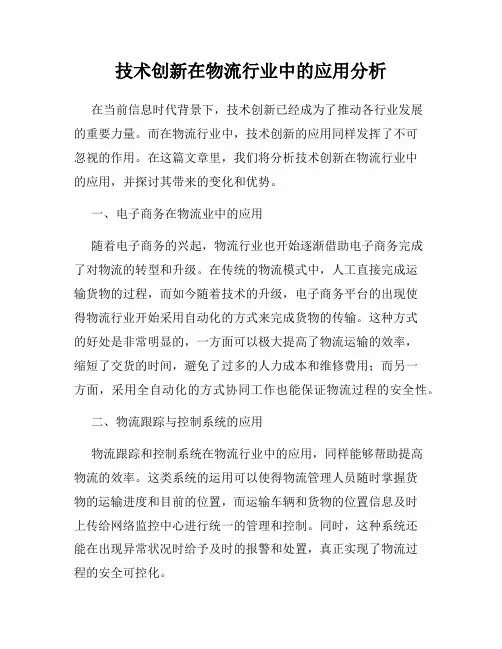 技术创新在物流行业中的应用分析

在当前信息时代背景下，技术创新已经成为了推动各行业发展的重要力量。而在物流行业中，技术创新的应用同样发挥了不可忽视的作用。在这篇文章里，我们将分析技术创新在物流行业中的应用，并探讨其带来的变化和优势。

一、电子商务在物流业中的应用

随着电子商务的兴起，物流行业也开始逐渐借助电子商务完成了对物流的转型和升级。在传统的物流模式中，人工直接完成运输货物的过程，而如今随着技术的升级，电子商务平台的出现使得物流行业开始采用自动化的方式来完成货物的传输。这种方式的好处是非常明显的，一方面可以极大提高了物流运输的效率，缩短了交货的时间，避免了过多的人力成本和维修费用；而另一方面，采用全自动化的方式协同工作也能保证物流过程的安全性。

二、物流跟踪与控制系统的应用

物流跟踪和控制系统在物流行业中的应用，同样能够帮助提高物流的效率。这类系统的运用可以使得物流管理人员随时掌握货物的运输进度和目前的位置，而运输车辆和货物的位置信息及时上传给网络监控中心进行统一的管理和控制。同时，这种系统还能在出现异常状况时给予及时的报警和处置，真正实现了物流过程的安全可控化。